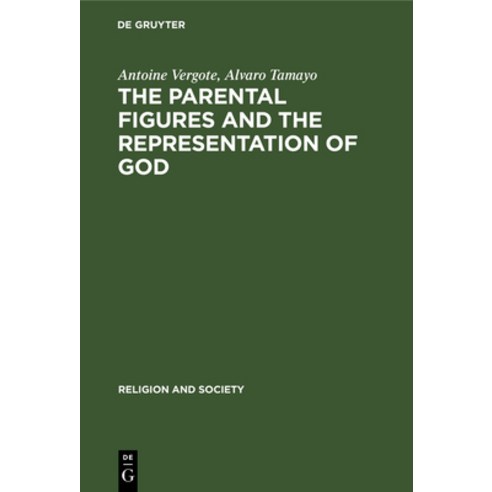 DE GRUYTER

Antoine Vergote, Alvaro Tamayo

THE PARENTAL FIGURES AND THE REPRESENTATION OF GOD

RELIGION AND SOCIETY

DE
G